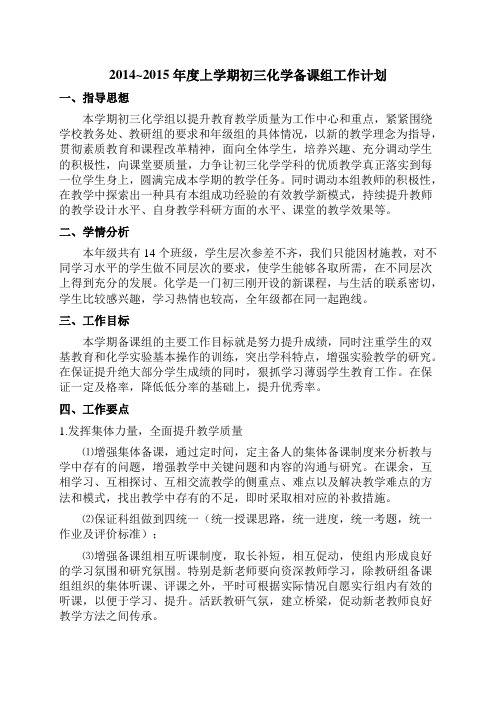 2014~2015 年度上学期初三化学备课组工作计划

一、指导思想

本学期初三化学组以提升教育教学质量为工作中心和重点，紧紧围绕学校教务处、教研组的要求和年级组的具体情况，以新的教学理念为指导，贯彻素质教育和课程改革精神，面向全体学生，培养兴趣、充分调动学生的积极性，向课堂要质量，力争让初三化学学科的优质教学真正落实到每一位学生身上，圆满完成本学期的教学任务。同时调动本组教师的积极性，在教学中探索出一种具有本组成功经验的有效教学新模式，持续提升教师的教学设计水平、自身教学科研方面的水平、课堂的教学效果等。

二、学情分析

本年级共有 14 个班级，学生层次参差不齐，我们只能因材施教，对不同学习水平的学生做不同层次的要求，使学生能够各取所需，在不同层次上得到充分的发展。化学是一门初三刚开设的新课程，与生活的联系密切，学生比较感兴趣，学习热情也较高，全年级都在同一起跑线。

三、工作目标

本学期备课组的主要工作目标就是努力提升成绩，同时注重学生的双基教育和化学实验基本操作的训练，突出学科特点，增强实验教学的研究。在保证提升绝大部分学生成绩的同时，狠抓学习薄弱学生教育工作。在保证一定及格率，降低低分率的基础上，提升优秀率。

四、工作要点

1.发挥集体力量，全面提升教学质量

⑴增强集体备课，通过定时间，定主备人的集体备课制度来分析教与学中存有的问题，增强教学中关键问题和内容的沟通与研究。在课余，互相学习、互相探讨、互相交流教学的侧重点、难点以及解决教学难点的方法和模式，找出教学中存有的不足，即时采取相对应的补救措施。

⑵保证科组做到四统一（统一授课思路，统一进度，统一考题，统一作业及评价标准）；

⑶增强备课组相互听课制度，取长补短，相互促动，使组内形成良好的学习氛围和研究氛围。特别是新老师要向资深教师学习，除教研组备课组组织的集体听课、评课之外，平时可根据实际情况自愿实行组内有效的听课，以便于学习、提升。活跃教研气氛，建立桥梁，促动新老教师良好教学方法之间传承。